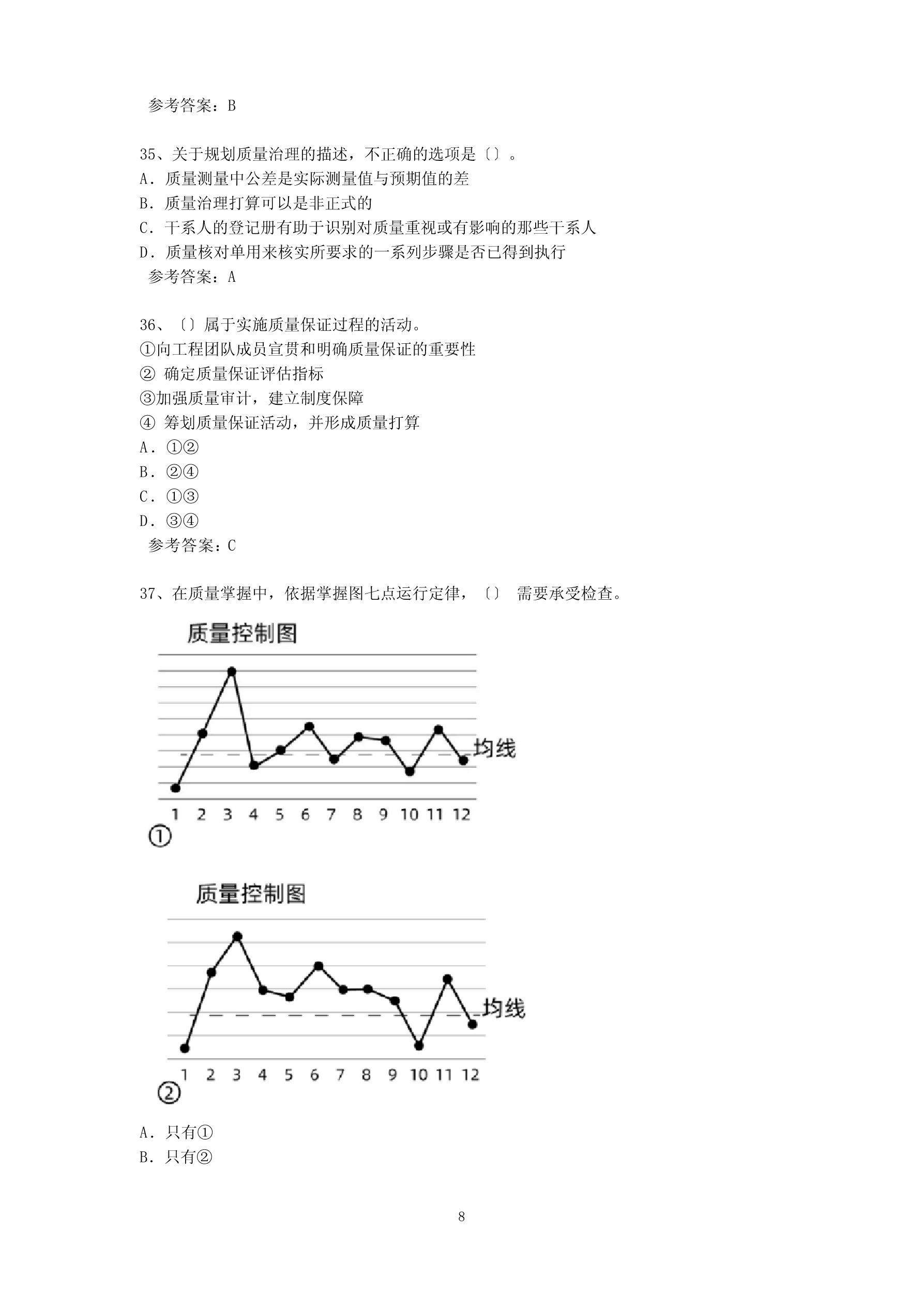 参考答案：B

35、关于规划质量治理的描述，不正确的选项是〔〕。
A．质量测量中公差是实际测量值与预期值的差
B．质量治理打算可以是非正式的
C．干系人的登记册有助于识别对质量重视或有影响的那些干系人
D．质量核对单用来核实所要求的一系列步骤是否已得到执行
参考答案：A

36、〔〕属于实施质量保证过程的活动。
①向工程团队成员宣贯和明确质量保证的重要性
② 确定质量保证评估指标
③加强质量审计，建立制度保障
④ 筹划质量保证活动，并形成质量打算
A．①②
B．②④
C．①③
D．③④
参考答案：C

37、在质量掌握中，依据掌握图七点运行定律，〔〕 需要承受检查。

质量控制图
均线
1 2 3 4 5 6 7 8 9 10 11 12
①

质量控制图
均线
1 2 3 4 5 6 7 8 9 10 11 12
②

A．只有①
B．只有②

8